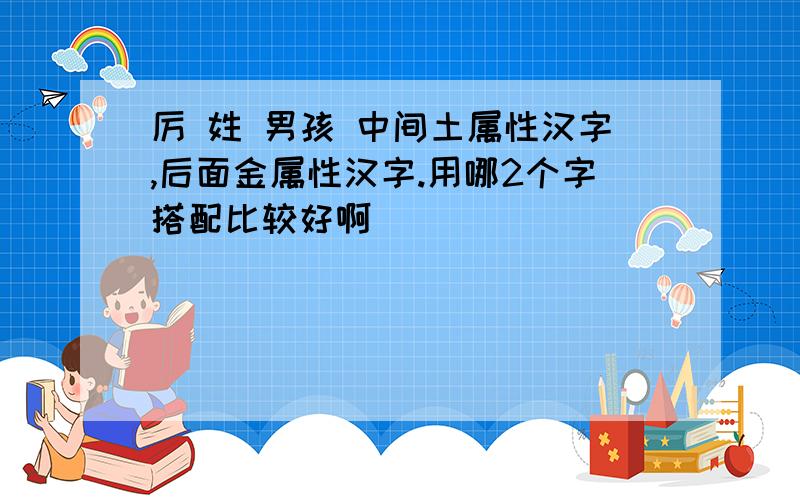 厉 姓 男孩 中间土属性汉字,后面金属性汉字.用哪2个字搭配比较好啊